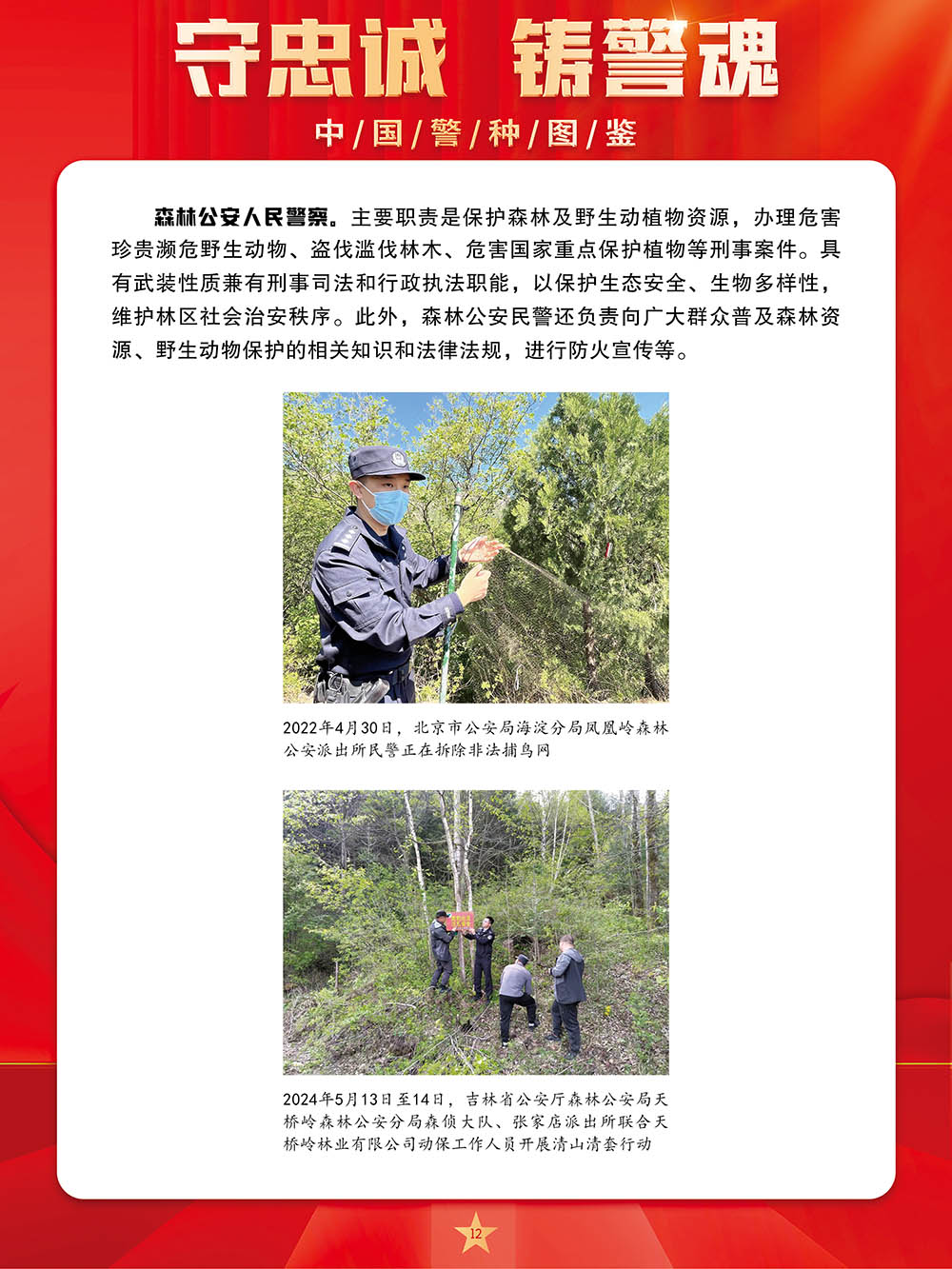 守忠诚 铸警魂

中/国/警/种/图/鉴

森林公安人民警察。主要职责是保护森林及野生动植物资源，办理危害珍贵濒危野生动物、盗伐滥伐林木、危害国家重点保护植物等刑事案件。具有武装性质兼有刑事司法和行政执法职能，以保护生态安全、生物多样性，维护林区社会治安秩序。此外，森林公安民警还负责向广大群众普及森林资源、野生动物保护的相关知识和法律法规，进行防火宣传等。

2022年4月30日，北京市公安局海淀分局凤凰岭森林公安派出所民警正在拆除非法捕鸟网

2024年5月13日至14日，吉林省公安厅森林公安局天桥岭森林公安分局森侦大队、张家店派出所联合天桥岭林业有限公司动保工作人员开展清山清套行动

12